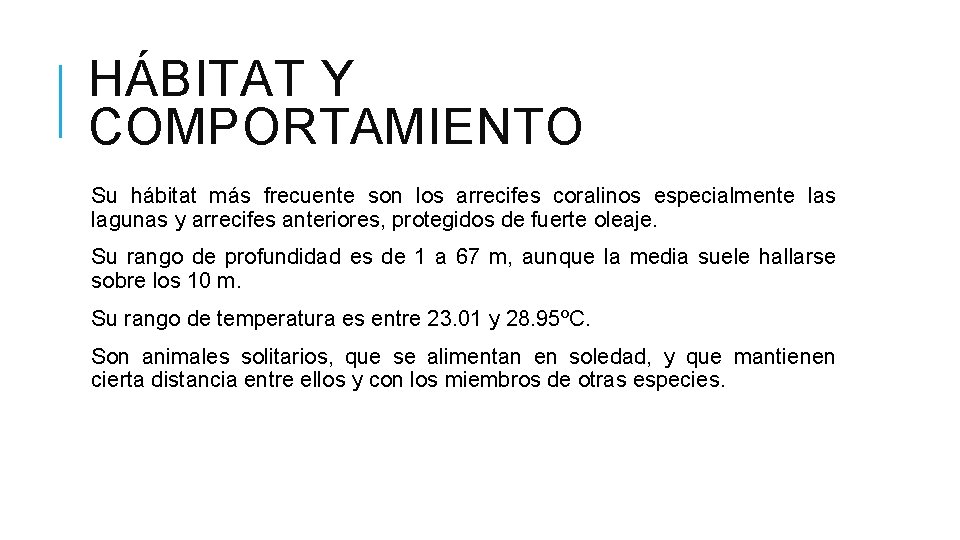 HÁBITAT Y
COMPORTAMIENTO

Su hábitat más frecuente son los arrecifes coralinos especialmente las lagunas y arrecifes anteriores, protegidos de fuerte oleaje.

Su rango de profundidad es de 1 a 67 m, aunque la media suele hallarse sobre los 10 m.

Su rango de temperatura es entre 23.01 y 28.95ºC.

Son animales solitarios, que se alimentan en soledad, y que mantienen cierta distancia entre ellos y con los miembros de otras especies.